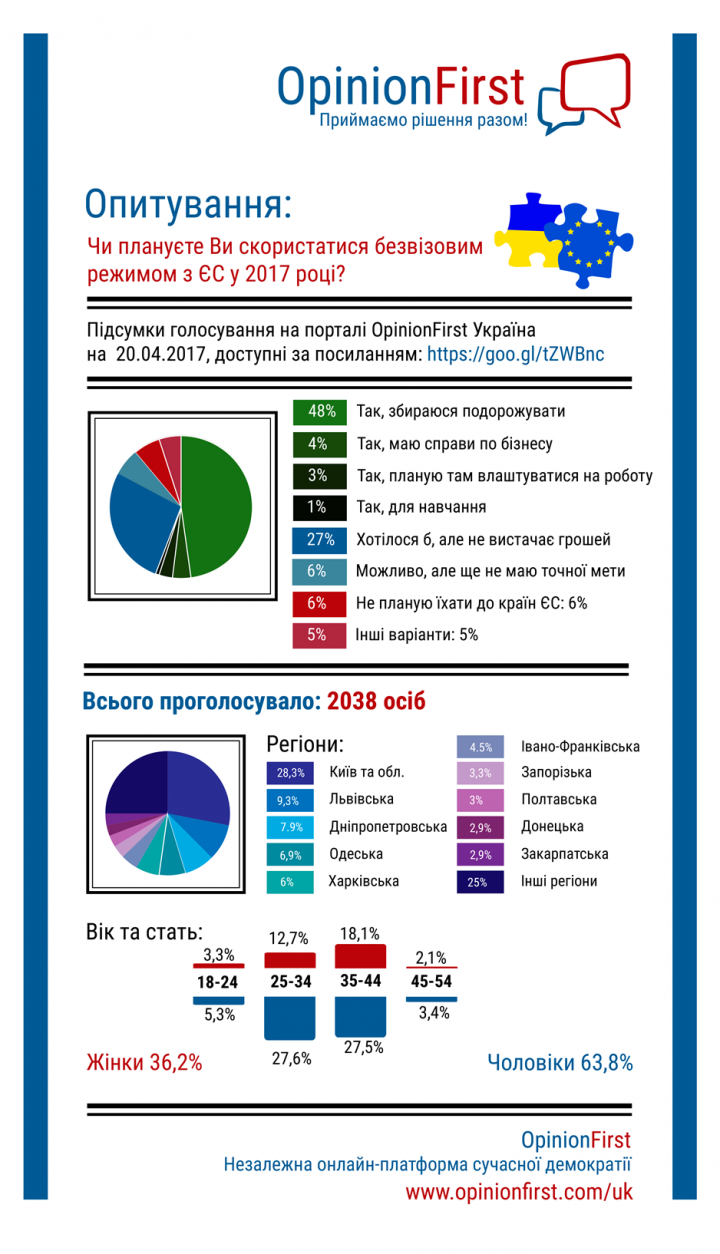 OpinionFirst
Приймаємо рішення разом!

Опитування:

Чи плануєте Ви скористатися безвізовим режимом з ЄС у 2017 році?

Підсумки голосування на порталі OpinionFirst Україна на 20.04.2017, доступні за посиланням: https://goo.gl/tZWBnc

48% Так, збираюся подорожувати
4% Так, маю справи по бізнесу
3% Так, планую там влаштуватися на роботу
1% Так, для навчання
27% Хотілося б, але не вистачає грошей
6% Можливо, але ще не маю точної мети
6% Не планую їхати до країн ЄС: 6%
5% Інші варіанти: 5%

Всього проголосувало: 2038 осіб

Регіони:
28,3% Київ та обл.
9,3% Львівська
7.9% Дніпропетровська
6,9% Одеська
6% Харківська
4.5% Івано-Франківська
3,3% Запорізька
3% Полтавська
2,9% Донецька
2,9% Закарпатська
25% Інші регіони

Вік та стать:
3,3% 18-24 5,3%
12,7% 25-34 27,6%
18,1% 35-44 27,5%
2,1% 45-54 3,4%

Жінки 36,2%
Чоловіки 63,8%

OpinionFirst
Незалежна онлайн-платформа сучасної демократії
www.opinionfirst.com/uk